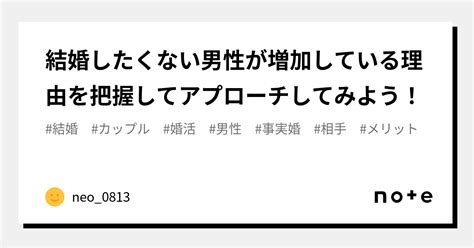 結婚したくない男性が増加している理由を把握してアプローチしてみよう！

#結婚 #カップル #婚活 #男性 #事実婚 #相手 #メリット

neo_0813

note